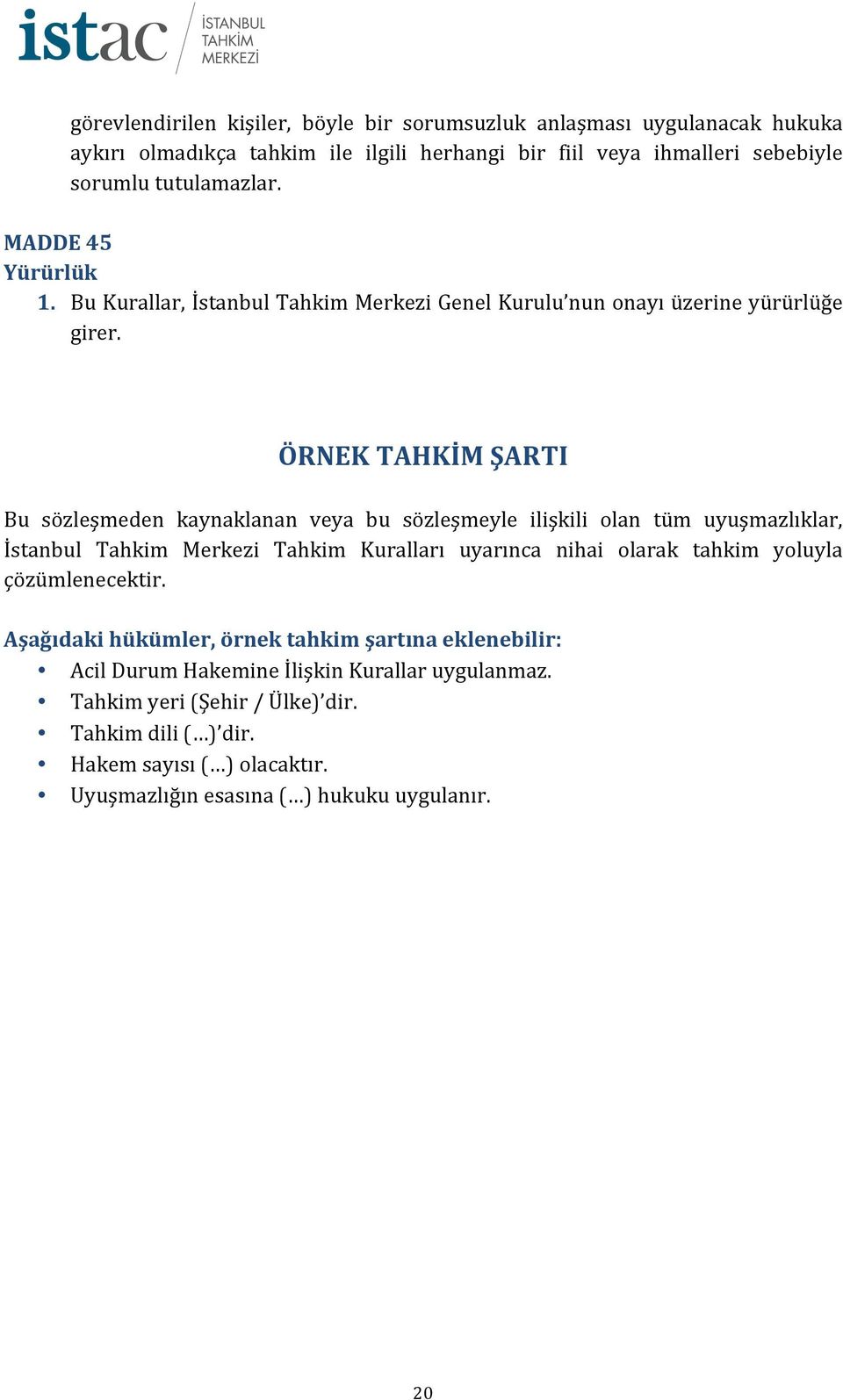 istac İSTANBUL TAHKİM MERKEZİ

görevlendirilen kişiler, böyle bir sorumsuzluk anlaşması uygulanacak hukuka aykırı olmadıkça tahkim ile ilgili herhangi bir fiil veya ihmalleri sebebiyle sorumlu tutulamazlar.

MADDE 45
Yürürlük
1. Bu Kurallar, İstanbul Tahkim Merkezi Genel Kurulu'nun onayı üzerine yürürlüğe girer.

ÖRNEK TAHKİM ŞARTI

Bu sözleşmeden kaynaklanan veya bu sözleşmeyle ilişkili olan tüm uyuşmazlıklar, İstanbul Tahkim Merkezi Tahkim Kuralları uyarınca nihai olarak tahkim yoluyla çözümlenecektir.

Aşağıdaki hükümler, örnek tahkim şartına eklenebilir:
• Acil Durum Hakemine İlişkin Kurallar uygulanmaz.
• Tahkim yeri (Şehir / Ülke)'dir.
• Tahkim dili (…)'dir.
• Hakem sayısı (…) olacaktır.
• Uyuşmazlığın esasına (…) hukuku uygulanır.

20